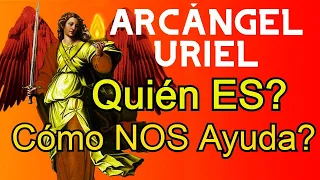 ARCÁNGEL URIEL

Quién ES?
Cómo NOS Ayuda?